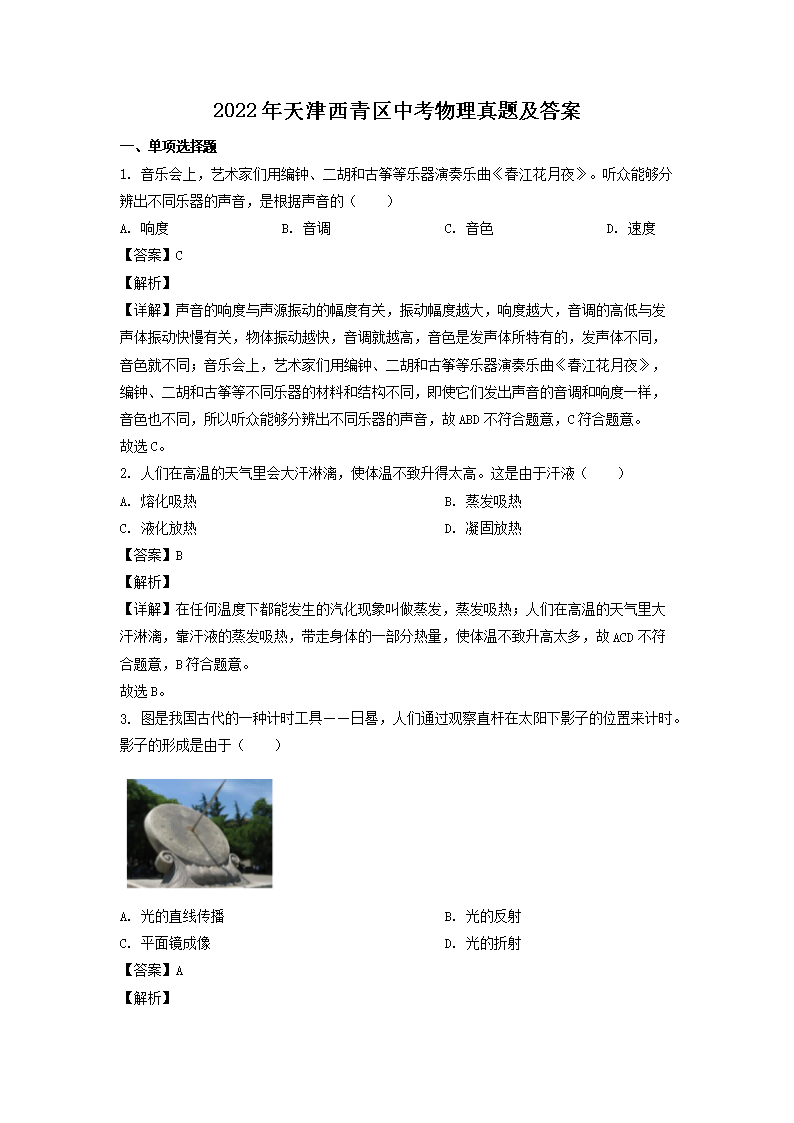 2022年天津西青区中考物理真题及答案

一、单项选择题

1. 音乐会上，艺术家们用编钟、二胡和古筝等乐器演奏乐曲《春江花月夜》。听众能够分辨出不同乐器的声音，是根据声音的（　　）

A. 响度　　B. 音调　　C. 音色　　D. 速度

【答案】C

【解析】

【详解】声音的响度与声源振动的幅度有关，振动幅度越大，响度越大，音调的高低与发声体振动快慢有关，物体振动越快，音调就越高，音色是发声体所特有的，发声体不同，音色就不同；音乐会上，艺术家们用编钟、二胡和古筝等乐器演奏乐曲《春江花月夜》，编钟、二胡和古筝等不同乐器的材料和结构不同，即使它们发出声音的音调和响度一样，音色也不同，所以听众能够分辨出不同乐器的声音，故ABD不符合题意，C符合题意。

故选C。

2. 人们在高温的天气里会大汗淋漓，使体温不致升得太高。这是由于汗液（　　）

A. 熔化吸热　　B. 蒸发吸热

C. 液化放热　　D. 凝固放热

【答案】B

【解析】

【详解】在任何温度下都能发生的汽化现象叫做蒸发，蒸发吸热；人们在高温的天气里大汗淋漓，靠汗液的蒸发吸热，带走身体的一部分热量，使体温不致升高太多，故ACD不符合题意，B符合题意。

故选B。

3. 图是我国古代的一种计时工具——日晷，人们通过观察直杆在太阳下影子的位置来计时。影子的形成是由于（　　）

A. 光的直线传播　　B. 光的反射

C. 平面镜成像　　D. 光的折射

【答案】A

【解析】